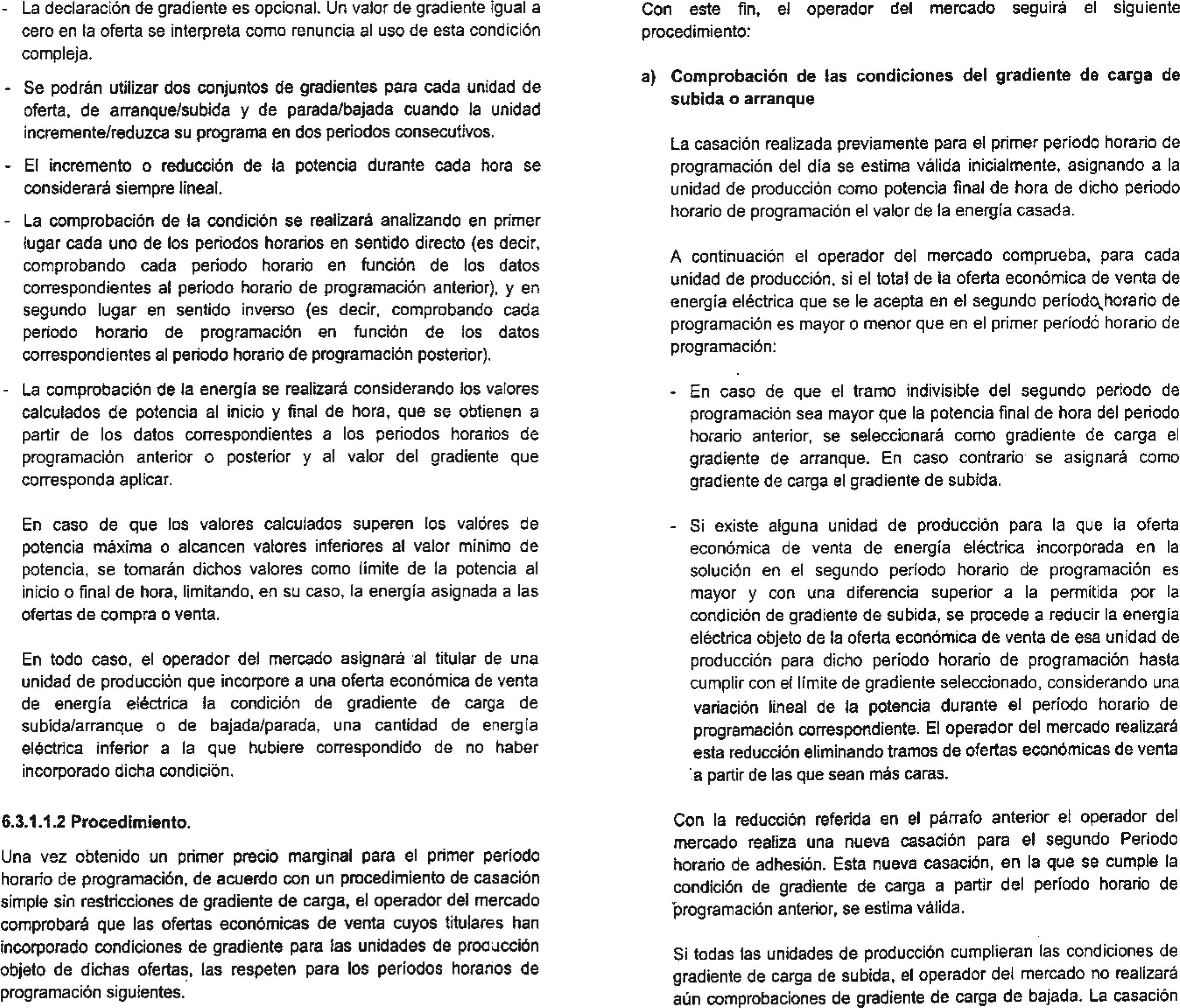 - La declaración de gradiente es opcional. Un valor de gradiente igual a cero en la oferta se interpreta como renuncia al uso de esta condición compleja.

- Se podrán utilizar dos conjuntos de gradientes para cada unidad de oferta, de arranque/subida y de parada/bajada cuando la unidad incremente/reduzca su programa en dos periodos consecutivos.

- El incremento o reducción de la potencia durante cada hora se considerará siempre lineal.

- La comprobación de la condición se realizará analizando en primer lugar cada uno de los periodos horarios en sentido directo (es decir, comprobando cada periodo horario en función de los datos correspondientes al periodo horario de programación anterior), y en segundo lugar en sentido inverso (es decir, comprobando cada periodo horario de programación en función de los datos correspondientes al periodo horario de programación posterior).

- La comprobación de la energía se realizará considerando los valores calculados de potencia al inicio y final de hora, que se obtienen a partir de los datos correspondientes a los periodos horarios de programación anterior o posterior y al valor del gradiente que corresponda aplicar.

En caso de que los valores calculados superen los valores de potencia máxima o alcancen valores inferiores al valor mínimo de potencia, se tomarán dichos valores como límite de la potencia al inicio o final de hora, limitando, en su caso, la energía asignada a las ofertas de compra o venta.

En todo caso, el operador del mercado asignará al titular de una unidad de producción que incorpore a una oferta económica de venta de energía eléctrica la condición de gradiente de carga de subida/arranque o de bajada/parada, una cantidad de energía eléctrica inferior a la que hubiere correspondido de no haber incorporado dicha condición.

6.3.1.1.2 Procedimiento.

Una vez obtenido un primer precio marginal para el primer período horario de programación, de acuerdo con un procedimiento de casación simple sin restricciones de gradiente de carga, el operador del mercado comprobará que las ofertas económicas de venta cuyos titulares han incorporado condiciones de gradiente para las unidades de producción objeto de dichas ofertas, las respeten para los períodos horarios de programación siguientes.

Con este fin, el operador del mercado seguirá el siguiente procedimiento:

a) Comprobación de las condiciones del gradiente de carga de subida o arranque

La casación realizada previamente para el primer período horario de programación del día se estima válida inicialmente, asignando a la unidad de producción como potencia final de hora de dicho periodo horario de programación el valor de la energía casada.

A continuación el operador del mercado comprueba, para cada unidad de producción, si el total de la oferta económica de venta de energía eléctrica que se le acepta en el segundo período horario de programación es mayor o menor que en el primer período horario de programación:

- En caso de que el tramo indivisible del segundo periodo de programación sea mayor que la potencia final de hora del periodo horario anterior, se seleccionará como gradiente de carga el gradiente de arranque. En caso contrario se asignará como gradiente de carga el gradiente de subida.

- Si existe alguna unidad de producción para la que la oferta económica de venta de energía eléctrica incorporada en la solución en el segundo período horario de programación es mayor y con una diferencia superior a la permitida por la condición de gradiente de subida, se procede a reducir la energía eléctrica objeto de la oferta económica de venta de esa unidad de producción para dicho periodo horario de programación hasta cumplir con el límite de gradiente seleccionado, considerando una variación lineal de la potencia durante el período horario de programación correspondiente. El operador del mercado realizará esta reducción eliminando tramos de ofertas económicas de venta a partir de las que sean más caras.

Con la reducción referida en el párrafo anterior el operador del mercado realiza una nueva casación para el segundo Periodo horario de adhesión. Esta nueva casación, en la que se cumple la condición de gradiente de carga a partir del período horario de programación anterior, se estima válida.

Si todas las unidades de producción cumplieran las condiciones de gradiente de carga de subida, el operador del mercado no realizará aún comprobaciones de gradiente de carga de bajada. La casación